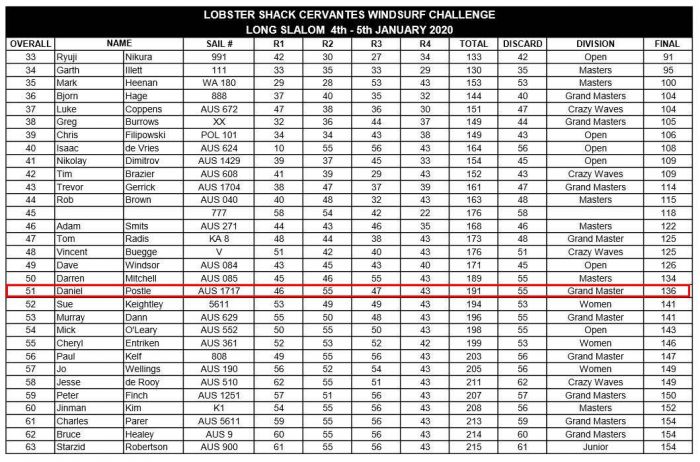 LOBSTER SHACK CERVANTES WINDSURF CHALLENGE
LONG SLALOM 4th - 5th JANUARY 2020

| OVERALL | NAME | | SAIL # | R1 | R2 | R3 | R4 | TOTAL | DISCARD | DIVISION | FINAL |
|---|---|---|---|---|---|---|---|---|---|---|---|
| 33 | Ryuji | Nikura | 991 | 42 | 30 | 27 | 34 | 133 | 42 | Open | 91 |
| 34 | Garth | Illett | 111 | 33 | 35 | 33 | 29 | 130 | 35 | Masters | 95 |
| 35 | Mark | Heenan | WA 180 | 29 | 28 | 53 | 43 | 153 | 53 | Masters | 100 |
| 36 | Bjorn | Hage | 888 | 37 | 40 | 35 | 32 | 144 | 40 | Grand Masters | 104 |
| 37 | Luke | Coppens | AUS 672 | 47 | 38 | 36 | 30 | 151 | 47 | Crazy Waves | 104 |
| 38 | Greg | Burrows | XX | 32 | 36 | 44 | 37 | 149 | 44 | Grand Masters | 105 |
| 39 | Chris | Filipowski | POL 101 | 34 | 34 | 43 | 38 | 149 | 43 | Open | 106 |
| 40 | Isaac | de Vries | AUS 624 | 10 | 55 | 56 | 43 | 164 | 56 | Open | 108 |
| 41 | Nikolay | Dimitrov | AUS 1429 | 39 | 37 | 45 | 33 | 154 | 45 | Open | 109 |
| 42 | Tim | Brazier | AUS 608 | 41 | 39 | 29 | 43 | 152 | 43 | Crazy Waves | 109 |
| 43 | Trevor | Gerrick | AUS 1704 | 38 | 47 | 37 | 39 | 161 | 47 | Grand Masters | 114 |
| 44 | Rob | Brown | AUS 040 | 40 | 48 | 32 | 43 | 163 | 48 | Masters | 115 |
| 45 | | | 777 | 58 | 54 | 42 | 22 | 176 | 58 | | 118 |
| 46 | Adam | Smits | AUS 271 | 44 | 43 | 46 | 35 | 168 | 46 | Masters | 122 |
| 47 | Tom | Radis | KA 8 | 48 | 44 | 38 | 43 | 173 | 48 | Grand Master | 125 |
| 48 | Vincent | Buegge | V | 51 | 42 | 40 | 43 | 176 | 51 | Crazy Waves | 125 |
| 49 | Dave | Windsor | AUS 084 | 43 | 45 | 43 | 40 | 171 | 45 | Open | 126 |
| 50 | Darren | Mitchell | AUS 085 | 45 | 46 | 55 | 43 | 189 | 55 | Masters | 134 |
| 51 | Daniel | Postle | AUS 1717 | 46 | 55 | 47 | 43 | 191 | 55 | Grand Master | 136 |
| 52 | Sue | Keightley | 5611 | 53 | 49 | 49 | 43 | 194 | 53 | Women | 141 |
| 53 | Murray | Dann | AUS 629 | 55 | 50 | 48 | 43 | 196 | 55 | Grand Master | 141 |
| 54 | Mick | O'Leary | AUS 552 | 50 | 55 | 50 | 43 | 198 | 55 | Open | 143 |
| 55 | Cheryl | Entriken | AUS 361 | 52 | 53 | 52 | 42 | 199 | 53 | Women | 146 |
| 56 | Paul | Kelf | 808 | 49 | 55 | 56 | 43 | 203 | 56 | Grand Master | 147 |
| 57 | Jo | Wellings | AUS 190 | 56 | 52 | 54 | 43 | 205 | 56 | Women | 149 |
| 58 | Jesse | de Rooy | AUS 510 | 62 | 55 | 51 | 43 | 211 | 62 | Crazy Waves | 149 |
| 59 | Peter | Finch | AUS 1251 | 57 | 51 | 56 | 43 | 207 | 57 | Grand Masters | 150 |
| 60 | Jinman | Kim | K1 | 54 | 55 | 56 | 43 | 208 | 56 | Masters | 152 |
| 61 | Charles | Parer | AUS 5611 | 59 | 55 | 56 | 43 | 213 | 59 | Grand Masters | 154 |
| 62 | Bruce | Healey | AUS 9 | 60 | 55 | 56 | 43 | 214 | 60 | Grand Masters | 154 |
| 63 | Starzid | Robertson | AUS 900 | 61 | 55 | 56 | 43 | 215 | 61 | Junior | 154 |